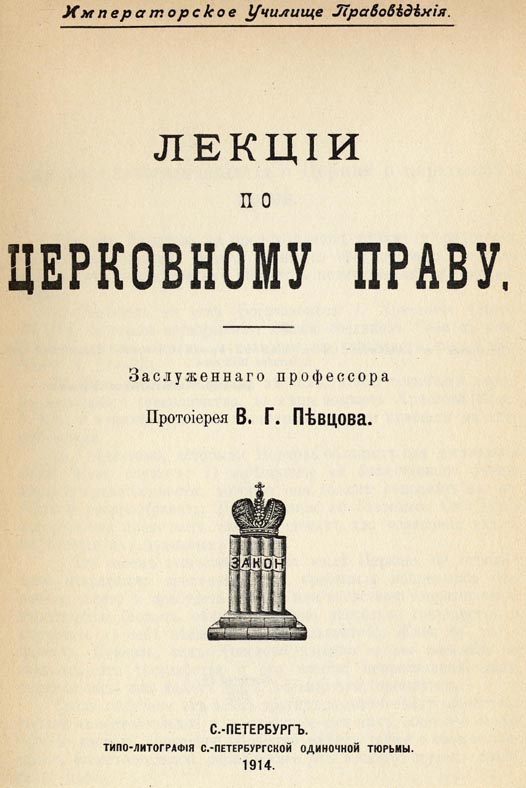 Императорское Училище Правовѣдѣнія.

ЛЕКЦІИ
ПО
ЦЕРКОВНОМУ ПРАВУ.

Заслуженнаго профессора
Протоіерея В. Г. Пѣвцова.

ЗАКОН

С.-ПЕТЕРБУРГЪ.
ТИПО-ЛИТОГРАФІЯ С.-ПЕТЕРБУРГСКОЙ ОДИНОЧНОЙ ТЮРЬМЫ.
1914.